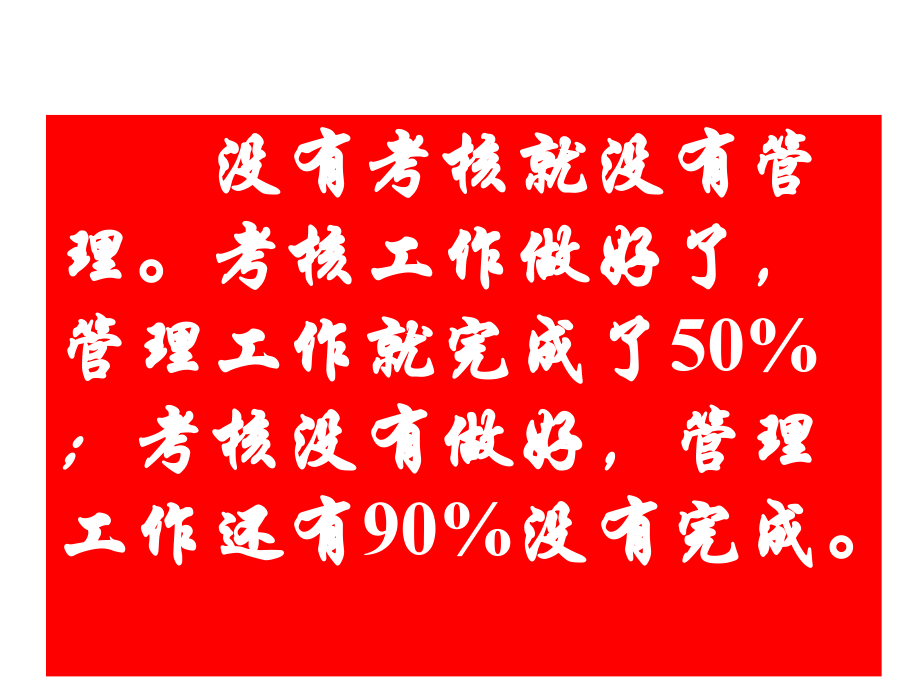 没有考核就没有管理。考核工作做好了，管理工作就完成了50%；考核没有做好，管理工作还有90%没有完成。